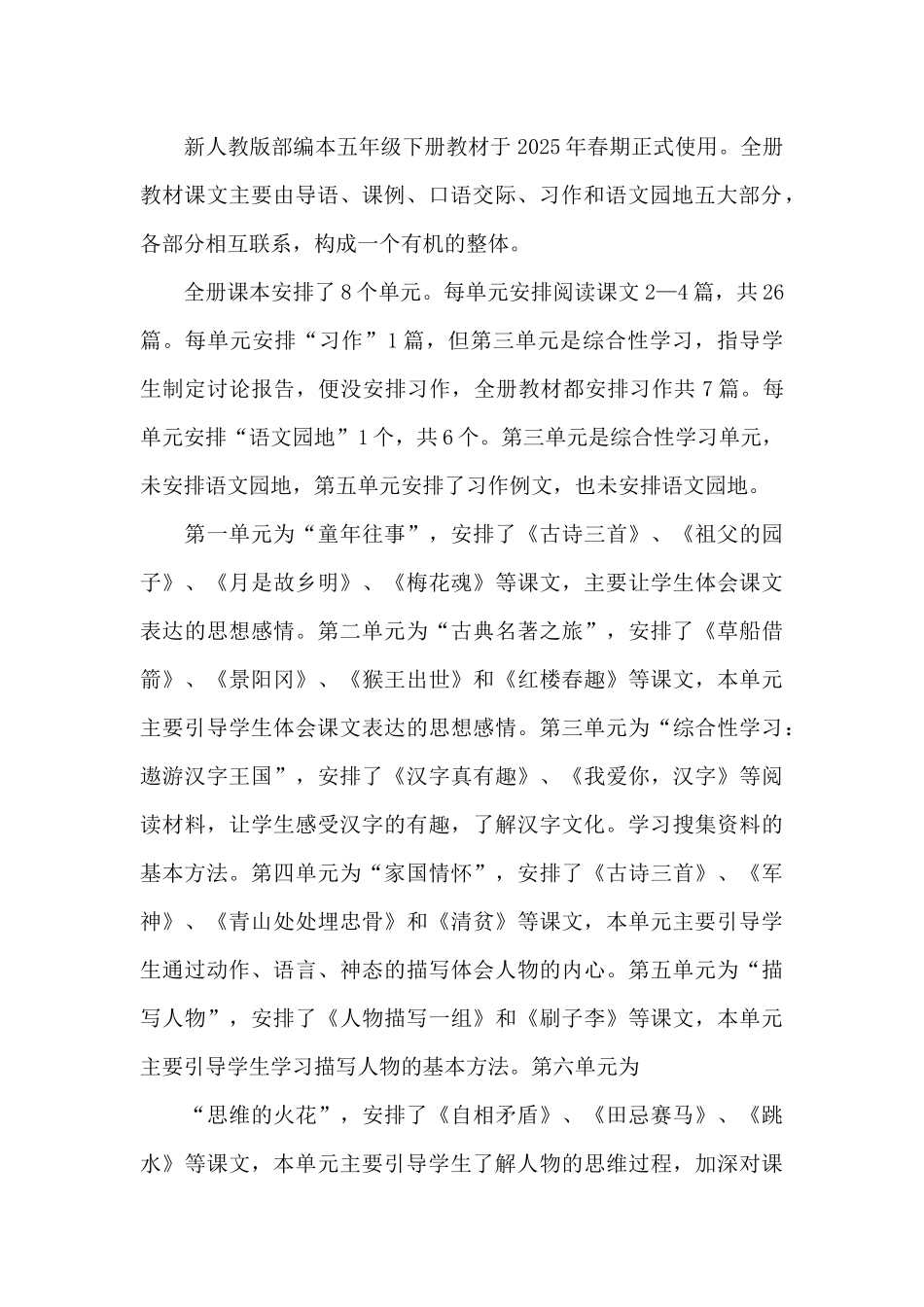 新人教版部编本五年级下册教材于2025年春期正式使用。全册教材课文主要由导语、课例、口语交际、习作和语文园地五大部分，各部分相互联系，构成一个有机的整体。

全册课本安排了8个单元。每单元安排阅读课文2—4篇，共26篇。每单元安排“习作”1篇，但第三单元是综合性学习，指导学生制定讨论报告，便没安排习作，全册教材都安排习作共7篇。每单元安排“语文园地”1个，共6个。第三单元是综合性学习单元，未安排语文园地，第五单元安排了习作例文，也未安排语文园地。

第一单元为“童年往事”，安排了《古诗三首》、《祖父的园子》、《月是故乡明》、《梅花魂》等课文，主要让学生体会课文表达的思想感情。第二单元为“古典名著之旅”，安排了《草船借箭》、《景阳冈》、《猴王出世》和《红楼春趣》等课文，本单元主要引导学生体会课文表达的思想感情。第三单元为“综合性学习：遨游汉字王国”，安排了《汉字真有趣》、《我爱你，汉字》等阅读材料，让学生感受汉字的有趣，了解汉字文化。学习搜集资料的基本方法。第四单元为“家国情怀”，安排了《古诗三首》、《军神》、《青山处处埋忠骨》和《清贫》等课文，本单元主要引导学生通过动作、语言、神态的描写体会人物的内心。第五单元为“描写人物”，安排了《人物描写一组》和《刷子李》等课文，本单元主要引导学生学习描写人物的基本方法。第六单元为

“思维的火花”，安排了《自相矛盾》、《田忌赛马》、《跳水》等课文，本单元主要引导学生了解人物的思维过程，加深对课